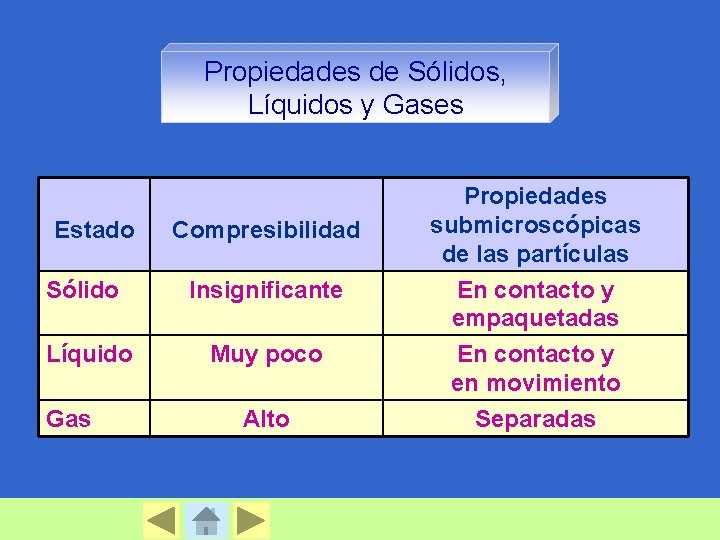 Propiedades de Sólidos, Líquidos y Gases

| Estado | Compresibilidad | Propiedades submicroscópicas de las partículas |
|---|---|---|
| Sólido | Insignificante | En contacto y empaquetadas |
| Líquido | Muy poco | En contacto y en movimiento |
| Gas | Alto | Separadas |